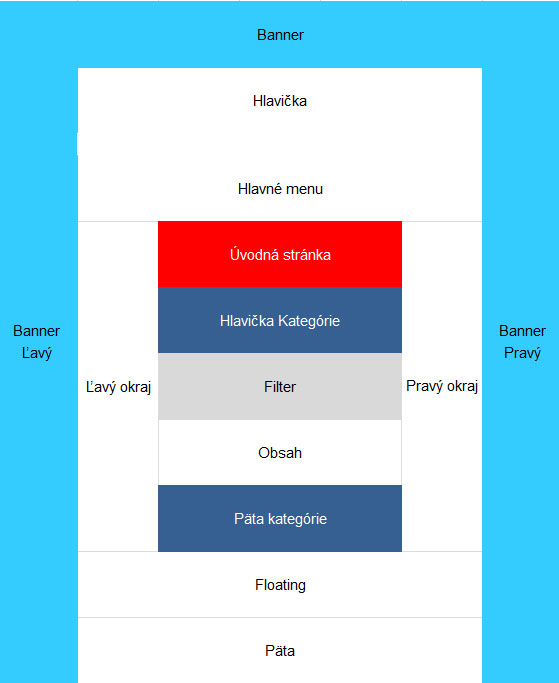 Banner

Hlavička

Hlavné menu

Banner Ľavý

Ľavý okraj

Úvodná stránka

Hlavička Kategórie

Filter

Obsah

Päta kategórie

Pravý okraj

Banner Pravý

Floating

Päta